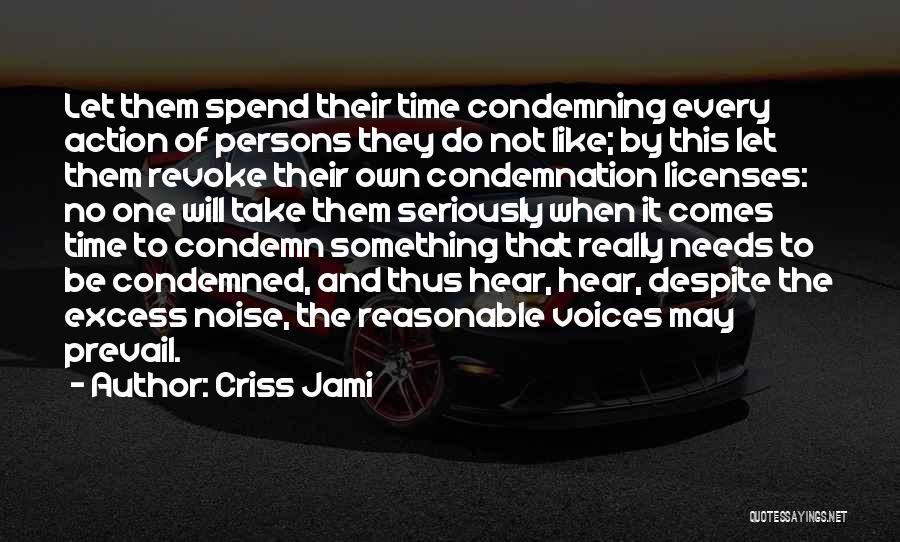 Let them spend their time condemning every action of persons they do not like; by this let them revoke their own condemnation licenses: no one will take them seriously when it comes time to condemn something that really needs to be condemned, and thus hear, hear, despite the excess noise, the reasonable voices may prevail.

- Author: Criss Jami

QUOTESSAYINGS.NET